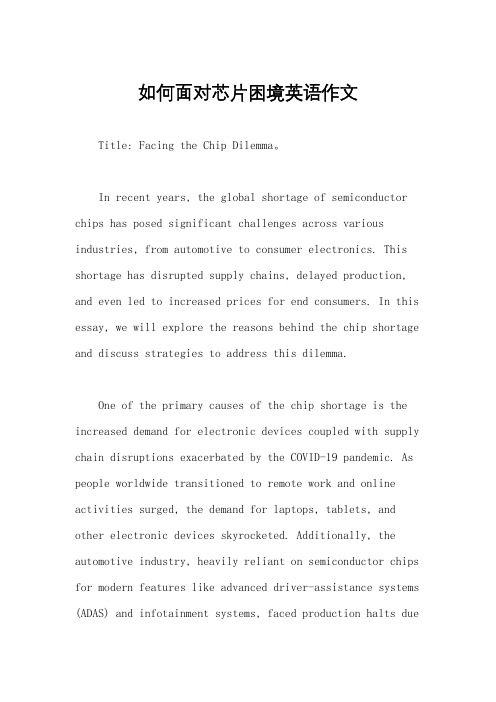 如何面对芯片困境英语作文

Title: Facing the Chip Dilemma。

In recent years, the global shortage of semiconductor chips has posed significant challenges across various industries, from automotive to consumer electronics. This shortage has disrupted supply chains, delayed production, and even led to increased prices for end consumers. In this essay, we will explore the reasons behind the chip shortage and discuss strategies to address this dilemma.

One of the primary causes of the chip shortage is the increased demand for electronic devices coupled with supply chain disruptions exacerbated by the COVID-19 pandemic. As people worldwide transitioned to remote work and online activities surged, the demand for laptops, tablets, and other electronic devices skyrocketed. Additionally, the automotive industry, heavily reliant on semiconductor chips for modern features like advanced driver-assistance systems (ADAS) and infotainment systems, faced production halts due